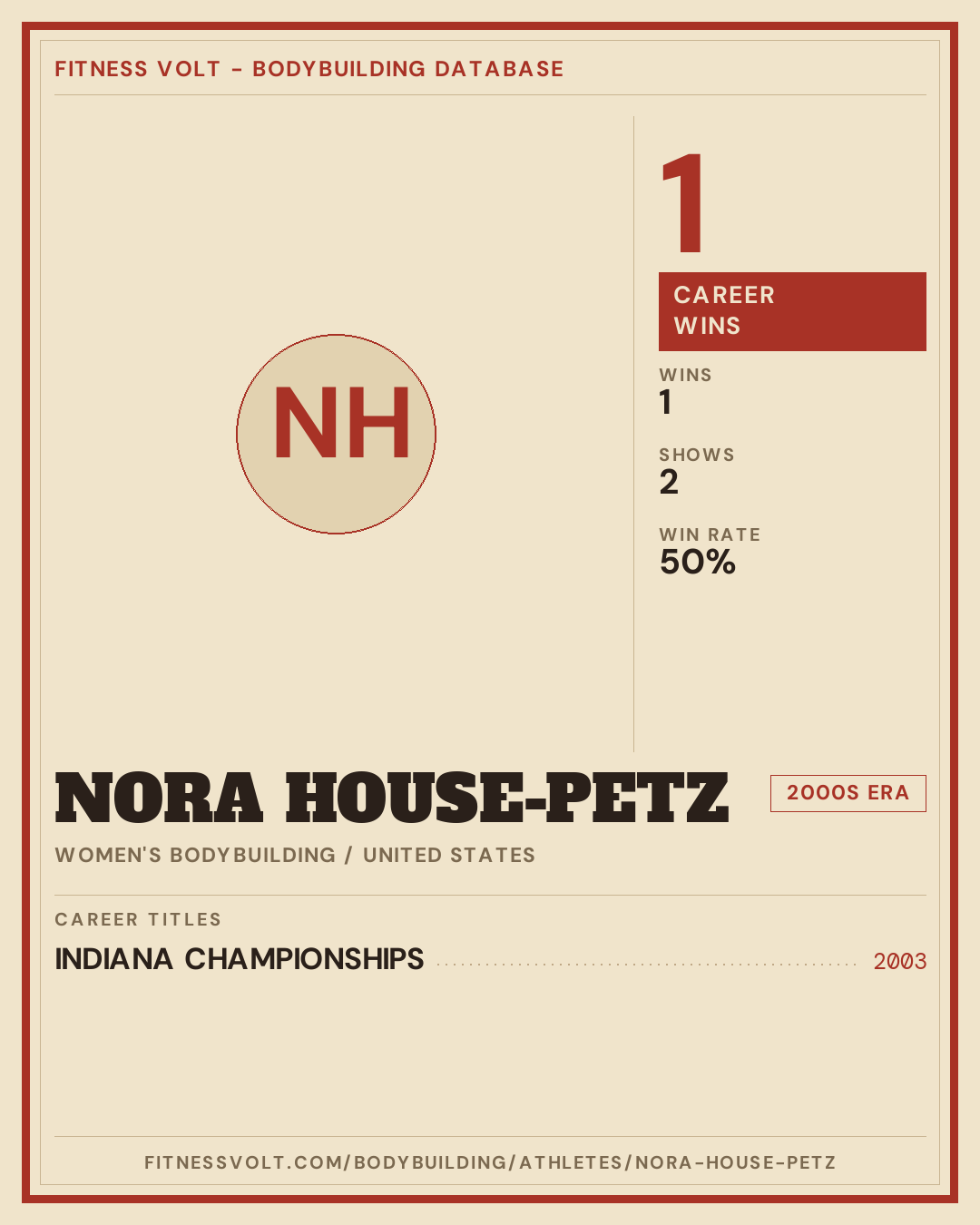 FITNESS VOLT - BODYBUILDING DATABASE

NH

1

CAREER WINS

WINS
1

SHOWS
2

WIN RATE
50%

NORA HOUSE-PETZ

2000S ERA

WOMEN'S BODYBUILDING / UNITED STATES

CAREER TITLES

INDIANA CHAMPIONSHIPS 2003

FITNESSVOLT.COM/BODYBUILDING/ATHLETES/NORA-HOUSE-PETZ